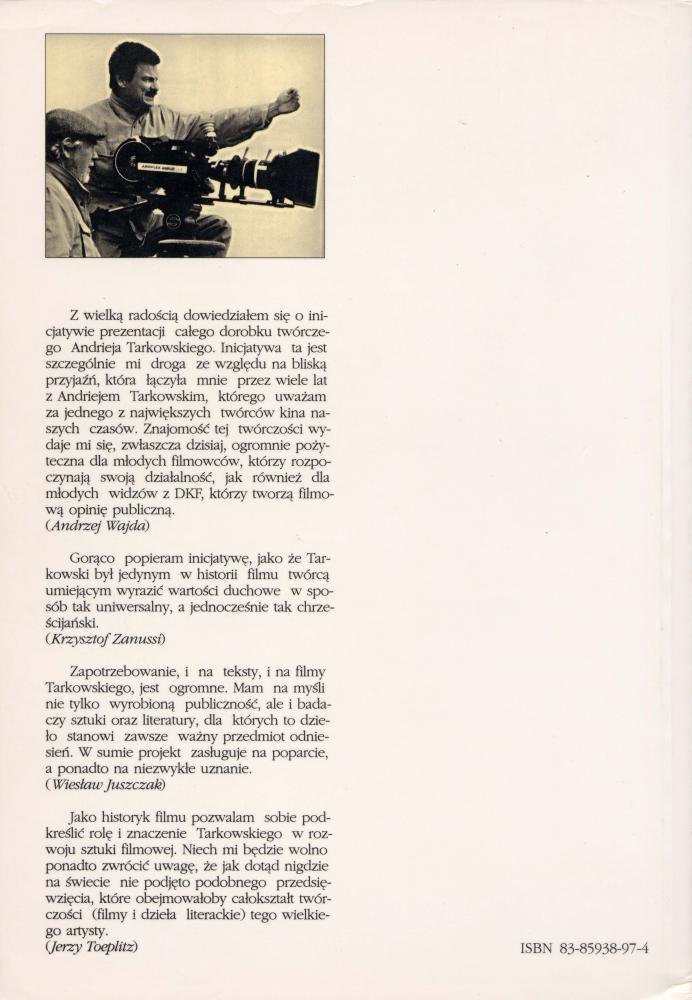 Z wielką radością dowiedziałem się o inicjatywie prezentacji całego dorobku twórczego Andrieja Tarkowskiego. Inicjatywa ta jest szczególnie mi droga ze względu na bliską przyjaźń, która łączyła mnie przez wiele lat z Andriejem Tarkowskim, którego uważam za jednego z największych twórców kina naszych czasów. Znajomość tej twórczości wydaje mi się, zwłaszcza dzisiaj, ogromnie pożyteczna dla młodych filmowców, którzy rozpoczynają swoją działalność, jak również dla młodych widzów z DKF, którzy tworzą filmową opinię publiczną.
(Andrzej Wajda)

Gorąco popieram inicjatywę, jako że Tarkowski był jedynym w historii filmu twórcą umiejącym wyrazić wartości duchowe w sposób tak uniwersalny, a jednocześnie tak chrześcijański.
(Krzysztof Zanussi)

Zapotrzebowanie, i na teksty, i na filmy Tarkowskiego, jest ogromne. Mam na myśli nie tylko wyrobioną publiczność, ale i badaczy sztuki oraz literatury, dla których to dzieło stanowi zawsze ważny przedmiot odniesień. W sumie projekt zasługuje na poparcie, a ponadto na niezwykłe uznanie.
(Wiesław Juszczak)

Jako historyk filmu pozwalam sobie podkreślić rolę i znaczenie Tarkowskiego w rozwoju sztuki filmowej. Niech mi będzie wolno ponadto zwrócić uwagę, że jak dotąd nigdzie na świecie nie podjęto podobnego przedsięwzięcia, które obejmowałoby całokształt twórczości (filmy i dzieła literackie) tego wielkiego artysty.
(Jerzy Toeplitz)

ISBN 83-85938-97-4